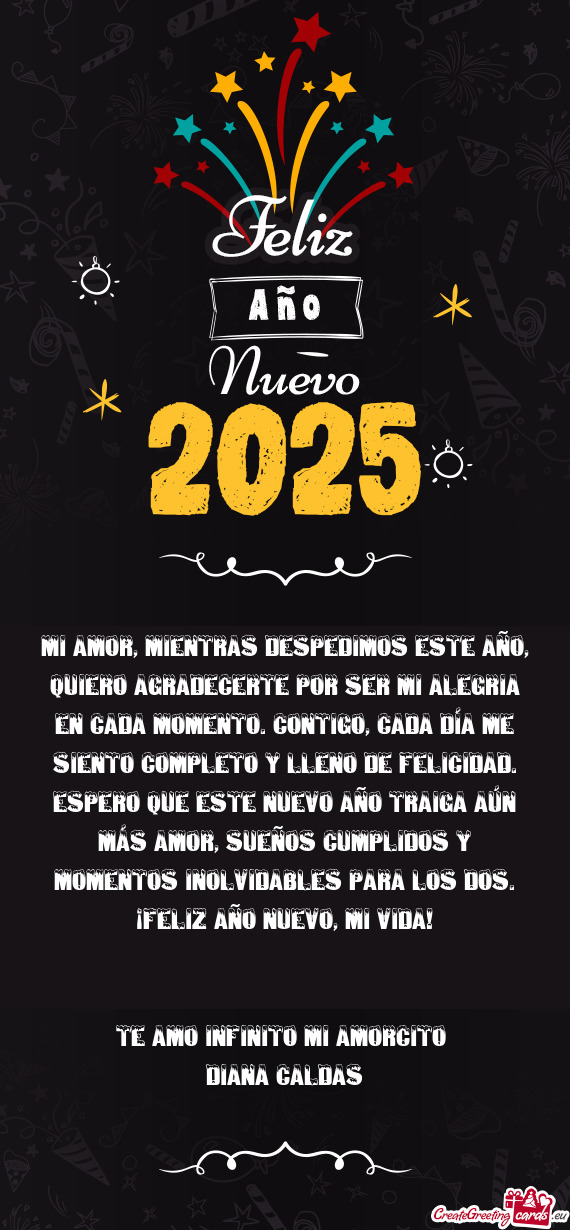 Feliz
Año
Nuevo
2025

MI AMOR, MIENTRAS DESPEDIMOS ESTE AÑO, QUIERO AGRADECERTE POR SER MI ALEGRIA EN CADA MOMENTO. CONTIGO, CADA DÍA ME SIENTO COMPLETO Y LLENO DE FELICIDAD. ESPERO QUE ESTE NUEVO AÑO TRAIGA AÚN MÁS AMOR, SUEÑOS CUMPLIDOS Y MOMENTOS INOLVIDABLES PARA LOS DOS. ¡FELIZ AÑO NUEVO, MI VIDA!

TE AMO INFINITO MI AMORCITO
DIANA CALDAS

CreateGreetingcards.eu